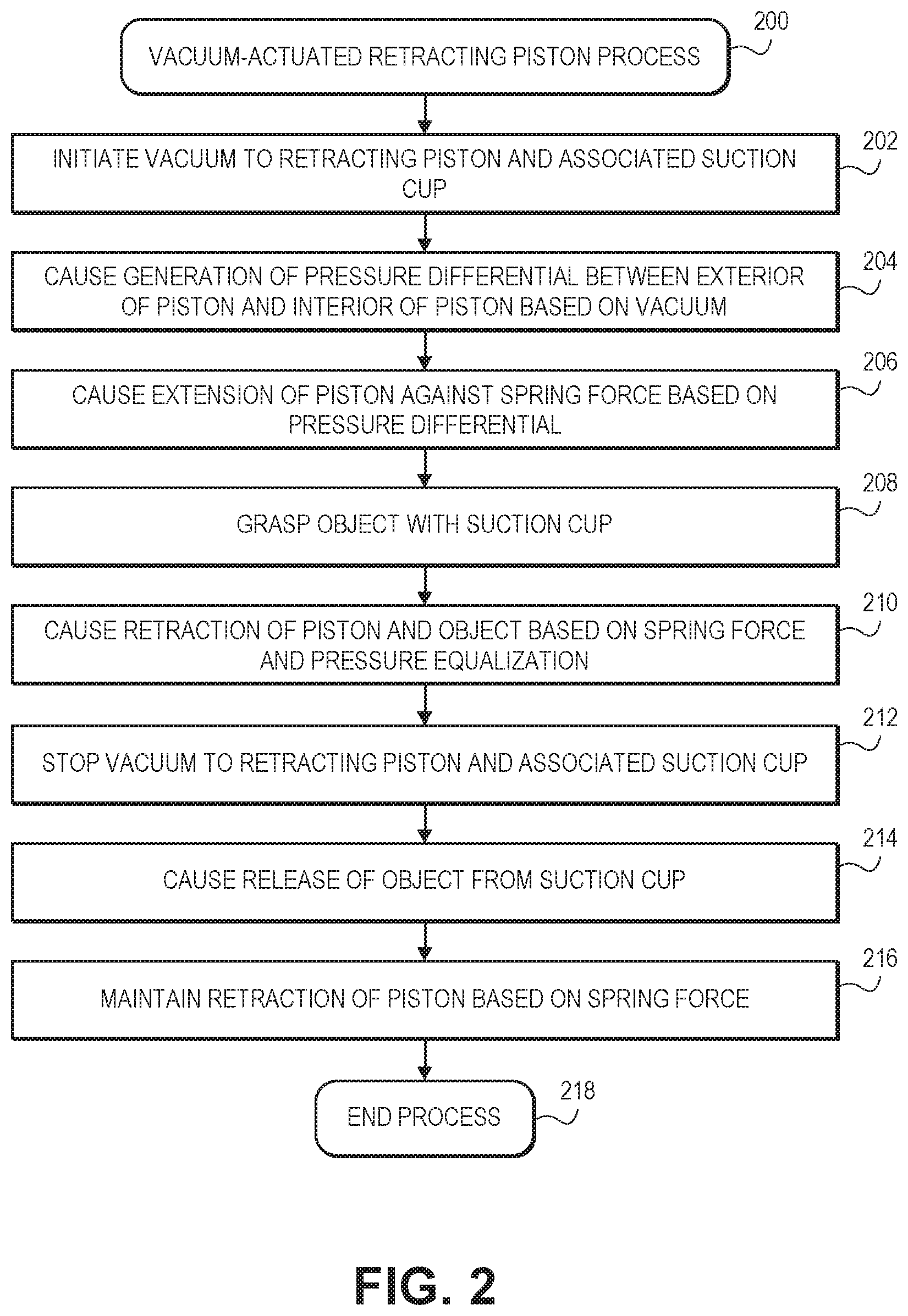 VACUUM-ACTUATED RETRACTING PISTON PROCESS

200

INITIATE VACUUM TO RETRACTING PISTON AND ASSOCIATED SUCTION CUP

202

CAUSE GENERATION OF PRESSURE DIFFERENTIAL BETWEEN EXTERIOR OF PISTON AND INTERIOR OF PISTON BASED ON VACUUM

204

CAUSE EXTENSION OF PISTON AGAINST SPRING FORCE BASED ON PRESSURE DIFFERENTIAL

206

GRASP OBJECT WITH SUCTION CUP

208

CAUSE RETRACTION OF PISTON AND OBJECT BASED ON SPRING FORCE AND PRESSURE EQUALIZATION

210

STOP VACUUM TO RETRACTING PISTON AND ASSOCIATED SUCTION CUP

212

CAUSE RELEASE OF OBJECT FROM SUCTION CUP

214

MAINTAIN RETRACTION OF PISTON BASED ON SPRING FORCE

216

END PROCESS

218

FIG. 2